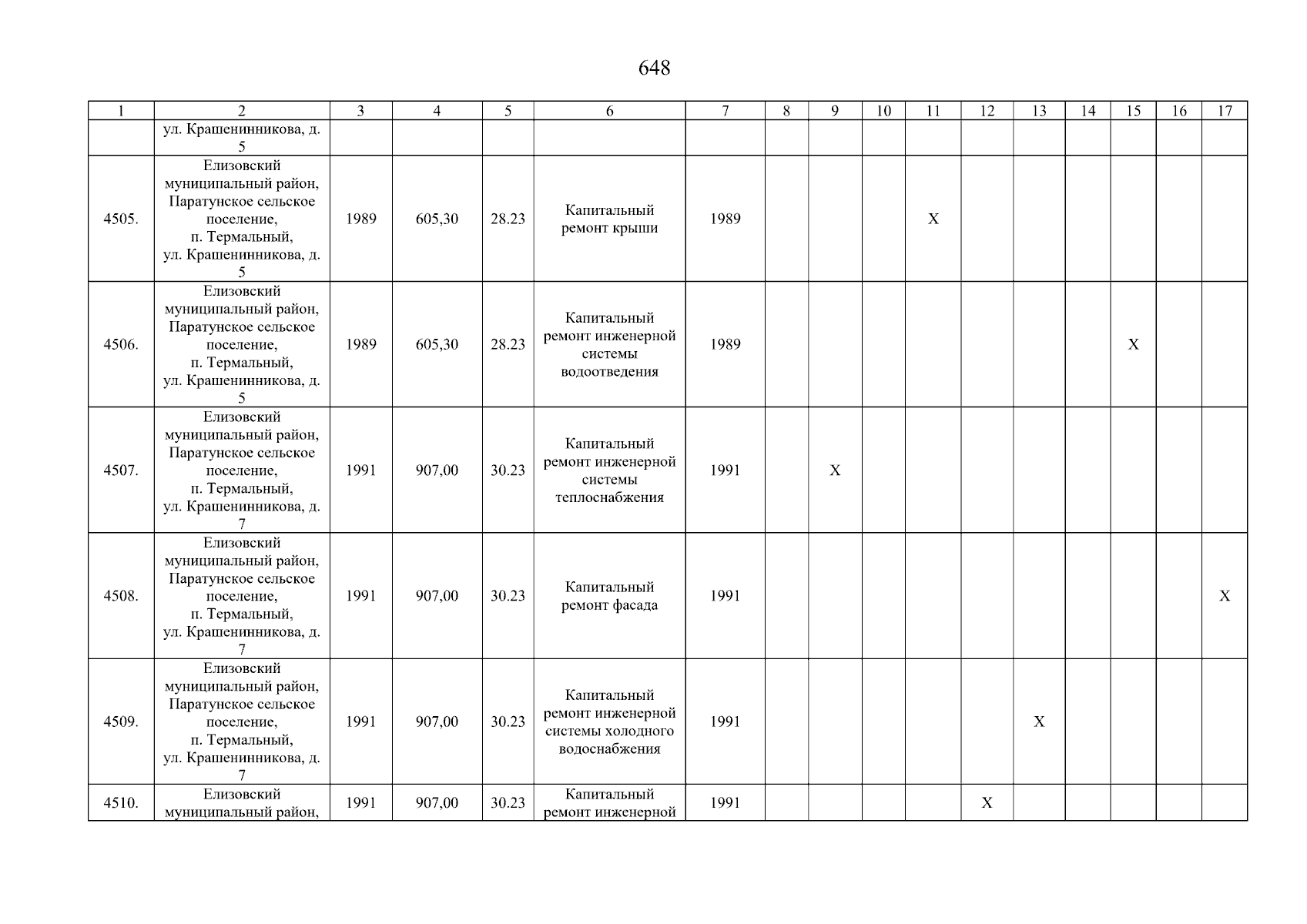 648

| 1 | 2 | 3 | 4 | 5 | 6 | 7 | 8 | 9 | 10 | 11 | 12 | 13 | 14 | 15 | 16 | 17 |
|---|---|---|---|---|---|---|---|---|---|---|---|---|---|---|---|---|
| | ул. Крашенинникова, д. 5 | | | | | | | | | | | | | | | |
| 4505. | Елизовский муниципальный район, Паратунское сельское поселение, п. Термальный, ул. Крашенинникова, д. 5 | 1989 | 605,30 | 28.23 | Капитальный ремонт крыши | 1989 | | | | X | | | | | | |
| 4506. | Елизовский муниципальный район, Паратунское сельское поселение, п. Термальный, ул. Крашенинникова, д. 5 | 1989 | 605,30 | 28.23 | Капитальный ремонт инженерной системы водоотведения | 1989 | | | | | | | | X | | |
| 4507. | Елизовский муниципальный район, Паратунское сельское поселение, п. Термальный, ул. Крашенинникова, д. 7 | 1991 | 907,00 | 30.23 | Капитальный ремонт инженерной системы теплоснабжения | 1991 | | X | | | | | | | | |
| 4508. | Елизовский муниципальный район, Паратунское сельское поселение, п. Термальный, ул. Крашенинникова, д. 7 | 1991 | 907,00 | 30.23 | Капитальный ремонт фасада | 1991 | | | | | | | | | | X |
| 4509. | Елизовский муниципальный район, Паратунское сельское поселение, п. Термальный, ул. Крашенинникова, д. 7 | 1991 | 907,00 | 30.23 | Капитальный ремонт инженерной системы холодного водоснабжения | 1991 | | | | | | X | | | | |
| 4510. | Елизовский муниципальный район, | 1991 | 907,00 | 30.23 | Капитальный ремонт инженерной | 1991 | | | | | X | | | | | |